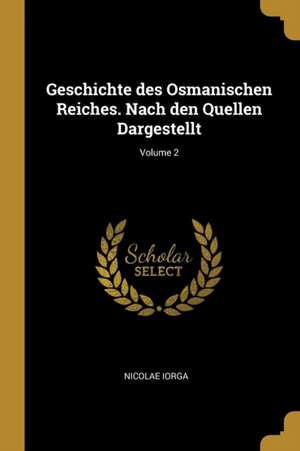 Geschichte des Osmanischen Reiches. Nach den Quellen Dargestellt

Volume 2

Scholar
SELECT

NICOLAE IORGA